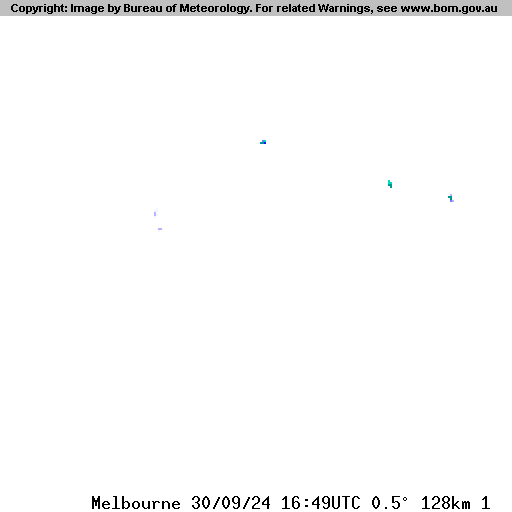 Copyright: Image by Bureau of Meteorology. For related Warnings, see www.bom.gov.au

Melbourne 30/09/24 16:49UTC 0.5° 128km 1